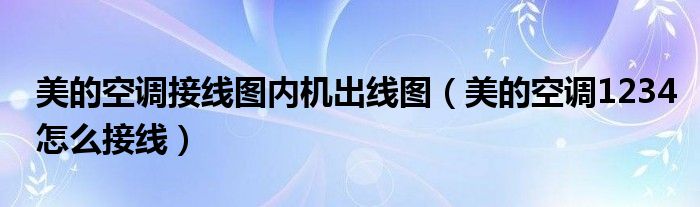 美的空调接线图内机出线图（美的空调1234怎么接线）